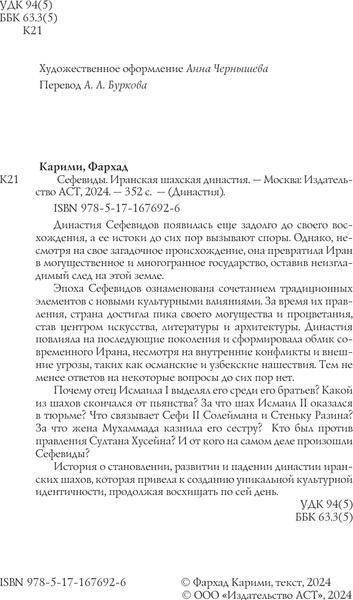 УДК 94(5)
ББК 63.3(5)
К21

Художественное оформление Анна Чернышева

Перевод А. Л. Буркова

Карими, Фархад

К21 Сефевиды. Иранская шахская династия. — Москва: Издательство АСТ, 2024. — 352 с. — (Династия).

ISBN 978-5-17-167692-6

Династия Сефевидов появилась еще задолго до своего восхождения, а ее истоки до сих пор вызывают споры. Однако, несмотря на свое загадочное происхождение, она превратила Иран в могущественное и многогранное государство, оставив неизгладимый след на этой земле.

Эпоха Сефевидов ознаменована сочетанием традиционных элементов с новыми культурными влияниями. За время их правления, страна достигла пика своего могущества и процветания, став центром искусства, литературы и архитектуры. Династия повлияла на последующие поколения и сформировала облик современного Ирана, несмотря на внутренние конфликты и внешние угрозы, таких как османские и узбекские нашествия. Тем не менее ответов на некоторые вопросы до сих пор нет.

Почему отец Исмаила I выделял его среди его братьев? Какой из шахов скончался от пьянства? За что шах Исмаил II оказался в тюрьме? Что связывает Сефи II Солеймана и Стеньку Разина? За что жена Мухаммада казнила его сестру? Кто был против правления Султана Хусейна? И от кого на самом деле произошли Сефевиды?

История о становлении, развитии и падении династии иранских шахов, которая привела к созданию уникальной культурной идентичности, продолжая восхищать по сей день.

УДК 94(5)
ББК 63.3(5)

ISBN 978-5-17-167692-6

© Фархад Карими, текст, 2024
© ООО «Издательство АСТ», 2024